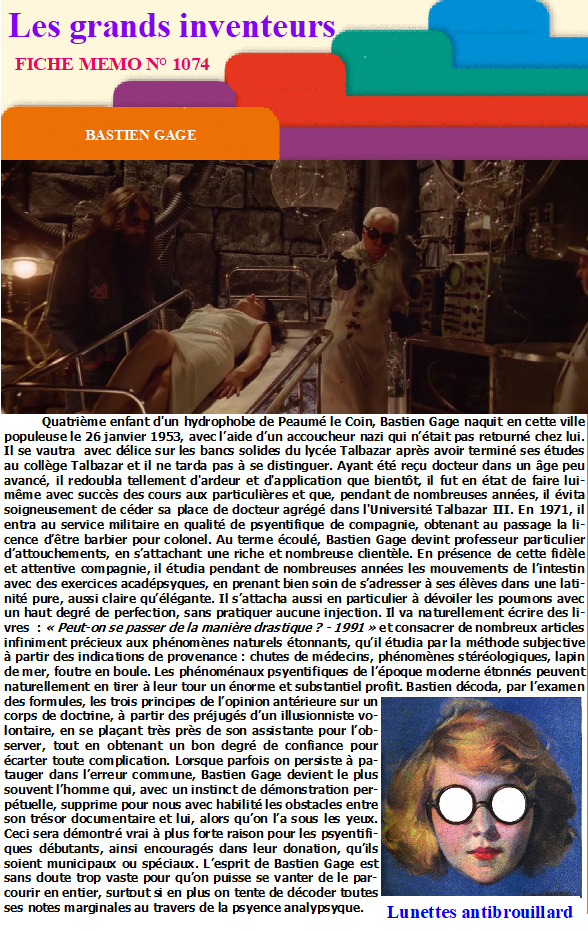 Les grands inventeurs

FICHE MEMO N° 1074

BASTIEN GAGE

Quatrième enfant d'un hydrophobe de Peaumé le Coin, Bastien Gage naquit en cette ville populeuse le 26 janvier 1953, avec l'aide d'un accoucheur nazi qui n'était pas retourné chez lui. Il se vautra avec délice sur les bancs solides du lycée Talbazar après avoir terminé ses études au collège Talbazar et il ne tarda pas à se distinguer. Ayant été reçu docteur dans un âge peu avancé, il redoubla tellement d'ardeur et d'application que bientôt, il fut en état de faire lui-même avec succès des cours aux particulières et que, pendant de nombreuses années, il évita soigneusement de céder sa place de docteur agrégé dans l'Université Talbazar III. En 1971, il entra au service militaire en qualité de psyentifique de compagnie, obtenant au passage la licence d'être barbier pour colonel. Au terme écoulé, Bastien Gage devint professeur particulier d'attouchements, en s'attachant une riche et nombreuse clientèle. En présence de cette fidèle et attentive compagnie, il étudia pendant de nombreuses années les mouvements de l'intestin avec des exercices acadépsyques, en prenant bien soin de s'adresser à ses élèves dans une latinité pure, aussi claire qu'élégante. Il s'attacha aussi en particulier à dévoiler les poumons avec un haut degré de perfection, sans pratiquer aucune injection. Il va naturellement écrire des livres : « Peut-on se passer de la manière drastique ? - 1991 » et consacrer de nombreux articles infiniment précieux aux phénomènes naturels étonnants, qu'il étudia par la méthode subjective à partir des indications de provenance : chutes de médecins, phénomènes stéréologiques, lapin de mer, foutre en boule. Les phénoménaux psyentifiques de l'époque moderne étonnés peuvent naturellement en tirer à leur tour un énorme et substantiel profit. Bastien décoda, par l'examen des formules, les trois principes de l'opinion antérieure sur un corps de doctrine, à partir des préjugés d'un illusionniste volontaire, en se plaçant très près de son assistante pour l'observer, tout en obtenant un bon degré de confiance pour écarter toute complication. Lorsque parfois on persiste à patauger dans l'erreur commune, Bastien Gage devient le plus souvent l'homme qui, avec un instinct de démonstration perpétuelle, supprime pour nous avec habilité les obstacles entre son trésor documentaire et lui, alors qu'on l'a sous les yeux. Ceci sera démontré vrai à plus forte raison pour les psyentifiques débutants, ainsi encouragés dans leur donation, qu'ils soient municipaux ou spéciaux. L'esprit de Bastien Gage est sans doute trop vaste pour qu'on puisse se vanter de le parcourir en entier, surtout si en plus on tente de décoder toutes ses notes marginales au travers de la psyence analypsyque.

Lunettes antibrouillard